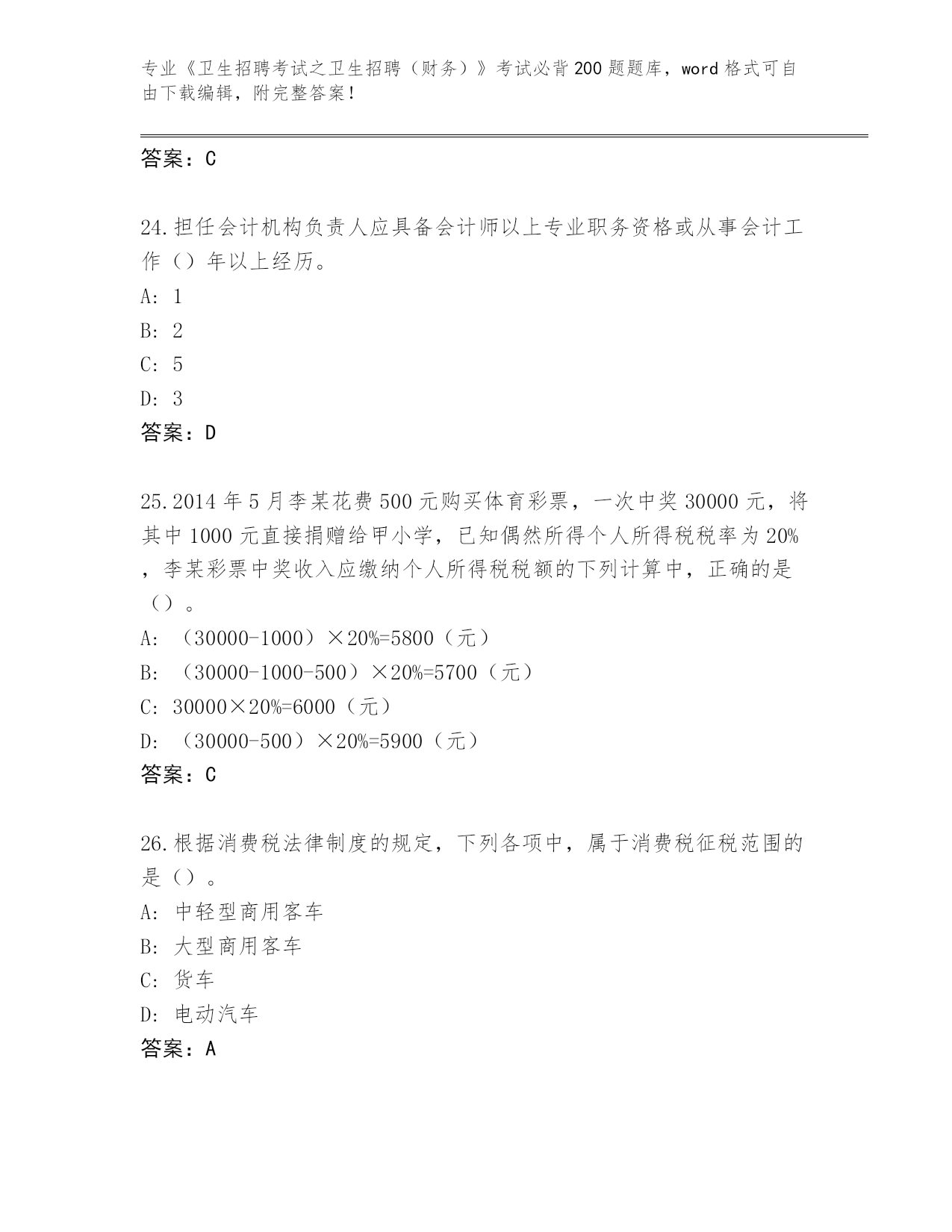 专业《卫生招聘考试之卫生招聘（财务）》考试必背200题题库，word格式可自由下载编辑，附完整答案！

答案：C

24.担任会计机构负责人应具备会计师以上专业职务资格或从事会计工作（）年以上经历。
A: 1
B: 2
C: 5
D: 3
答案：D

25.2014年5月李某花费500元购买体育彩票，一次中奖30000元，将其中1000元直接捐赠给甲小学，已知偶然所得个人所得税税率为20%，李某彩票中奖收入应缴纳个人所得税税额的下列计算中，正确的是（）。
A: （30000-1000）×20%=5800（元）
B: （30000-1000-500）×20%=5700（元）
C: 30000×20%=6000（元）
D: （30000-500）×20%=5900（元）
答案：C

26.根据消费税法律制度的规定，下列各项中，属于消费税征税范围的是（）。
A: 中轻型商用客车
B: 大型商用客车
C: 货车
D: 电动汽车
答案：A